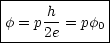 $\phi = p\frac{h}{2e} = p\phi_0$